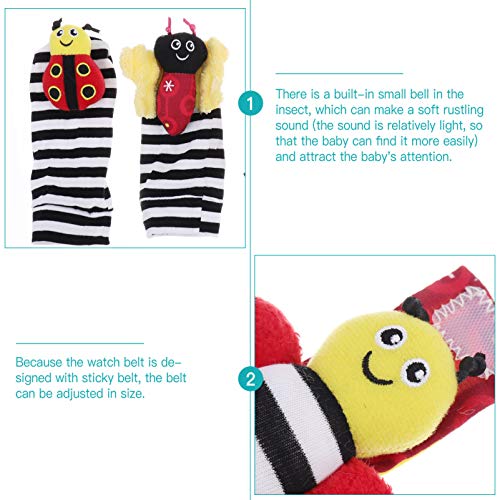 1

There is a built-in small bell in the insect, which can make a soft rustling sound (the sound is relatively light, so that the baby can find it more easily) and attract the baby's attention.

Because the watch belt is designed with sticky belt, the belt can be adjusted in size.

2